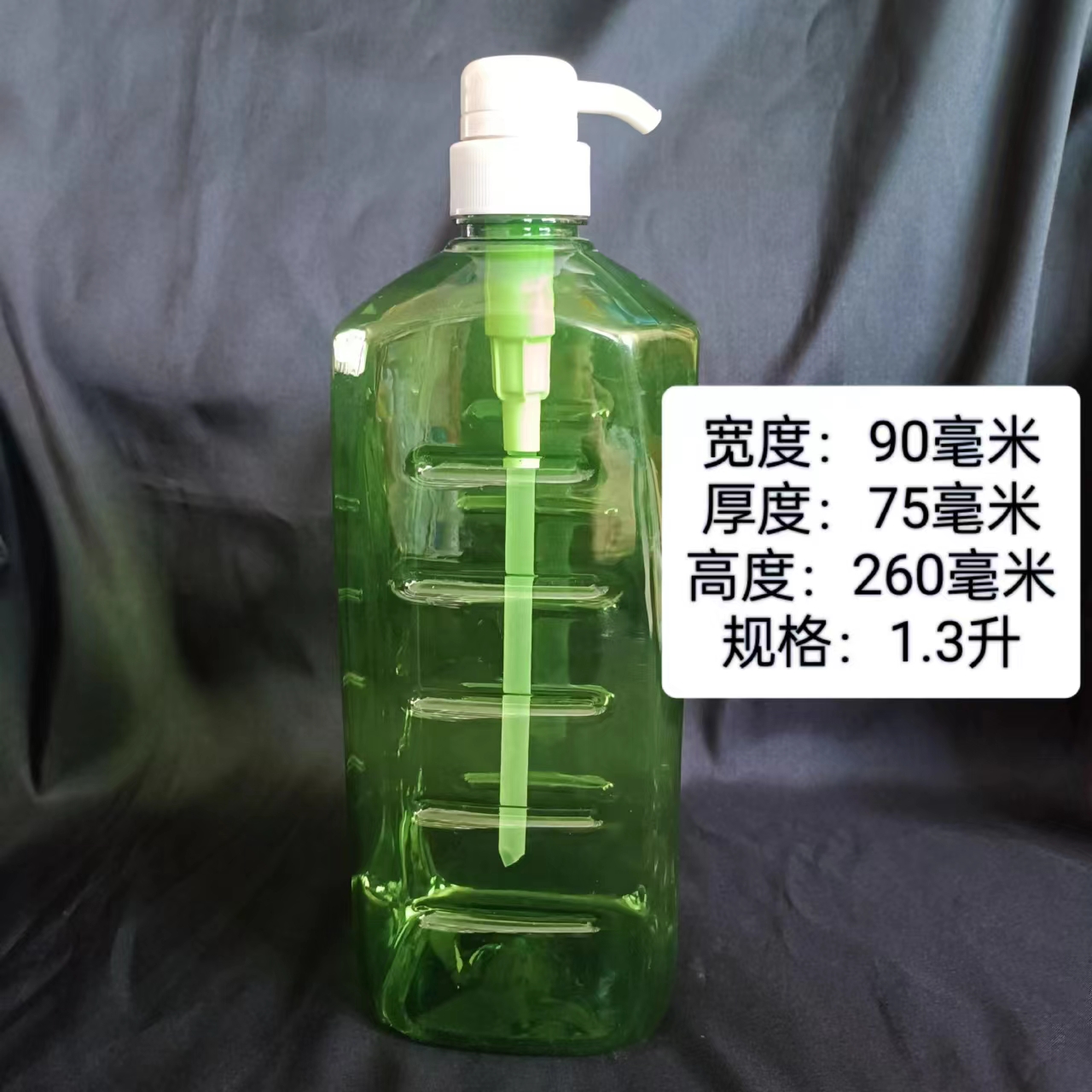 宽度：90毫米
厚度：75毫米
高度：260毫米
规格：1.3升